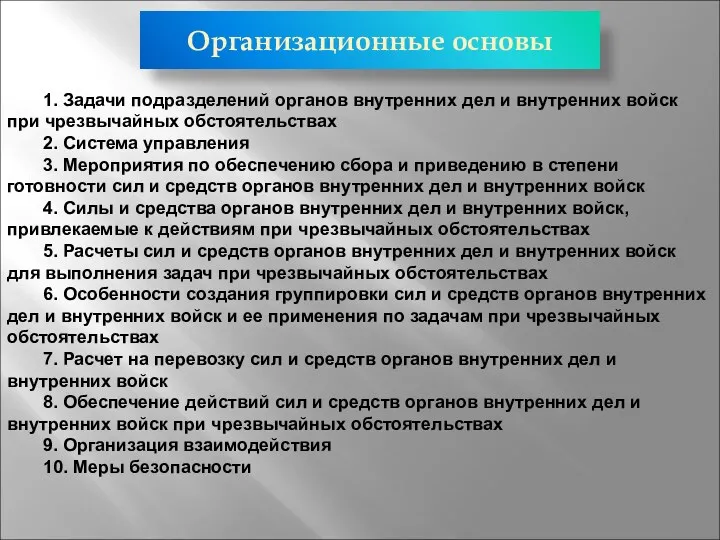 Организационные основы

1. Задачи подразделений органов внутренних дел и внутренних войск при чрезвычайных обстоятельствах

2. Система управления

3. Мероприятия по обеспечению сбора и приведению в степени готовности сил и средств органов внутренних дел и внутренних войск

4. Силы и средства органов внутренних дел и внутренних войск, привлекаемые к действиям при чрезвычайных обстоятельствах

5. Расчеты сил и средств органов внутренних дел и внутренних войск для выполнения задач при чрезвычайных обстоятельствах

6. Особенности создания группировки сил и средств органов внутренних дел и внутренних войск и ее применения по задачам при чрезвычайных обстоятельствах

7. Расчет на перевозку сил и средств органов внутренних дел и внутренних войск

8. Обеспечение действий сил и средств органов внутренних дел и внутренних войск при чрезвычайных обстоятельствах

9. Организация взаимодействия

10. Меры безопасности